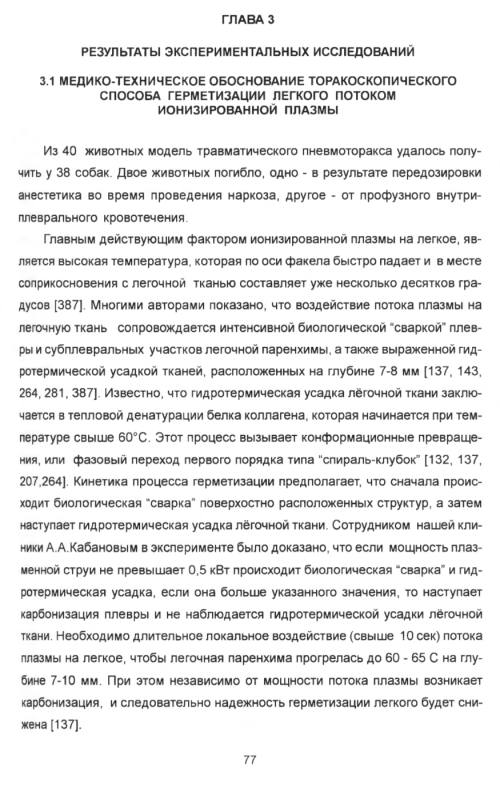 ГЛАВА 3

РЕЗУЛЬТАТЫ ЭКСПЕРИМЕНТАЛЬНЫХ ИССЛЕДОВАНИЙ

3.1 МЕДИКО-ТЕХНИЧЕСКОЕ ОБОСНОВАНИЕ ТОРАКОСКОПИЧЕСКОГО СПОСОБА ГЕРМЕТИЗАЦИИ ЛЕГКОГО ПОТОКОМ ИОНИЗИРОВАННОЙ ПЛАЗМЫ

Из 40 животных модель травматического пневмоторакса удалось получить у 38 собак. Двое животных погибло, одно - в результате передозировки анестетика во время проведения наркоза, другое - от профузного внутриплеврального кровотечения.

Главным действующим фактором ионизированной плазмы на легкое, является высокая температура, которая по оси факела быстро падает и в месте соприкосновения с легочной тканью составляет уже несколько десятков градусов [387]. Многими авторами показано, что воздействие потока плазмы на легочную ткань сопровождается интенсивной биологической "сваркой" плевры и субплевральных участков легочной паренхимы, а также выраженной гидротермической усадкой тканей, расположенных на глубине 7-8 мм [137, 143, 264, 281, 387]. Известно, что гидротермическая усадка лёгочной ткани заключается в тепловой денатурации белка коллагена, которая начинается при температуре свыше 60°С. Этот процесс вызывает конформационные превращения, или фазовый переход первого порядка типа "спираль-клубок" [132, 137, 207,264]. Кинетика процесса герметизации предполагает, что сначала происходит биологическая "сварка" поверхностно расположенных структур, а затем наступает гидротермическая усадка лёгочной ткани. Сотрудником нашей клиники А.А.Кабановым в эксперименте было доказано, что если мощность плазменной струи не превышает 0,5 кВт происходит биологическая "сварка" и гидротермическая усадка, если она больше указанного значения, то наступает карбонизация плевры и не наблюдается гидротермической усадки лёгочной ткани. Необходимо длительное локальное воздействие (свыше 10 сек) потока плазмы на легкое, чтобы легочная паренхима прогрелась до 60 - 65 С на глубине 7-10 мм. При этом независимо от мощности потока плазмы возникает карбонизация, и следовательно надежность герметизации легкого будет снижена [137].

77